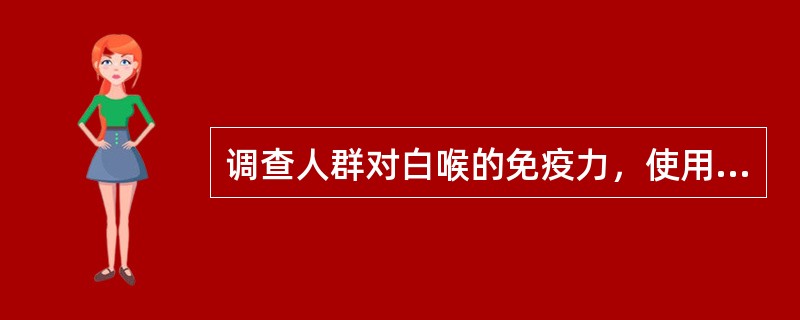 调查人群对白喉的免疫力，使用...